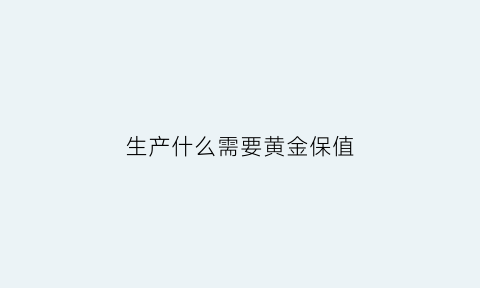 生产什么需要黄金保值